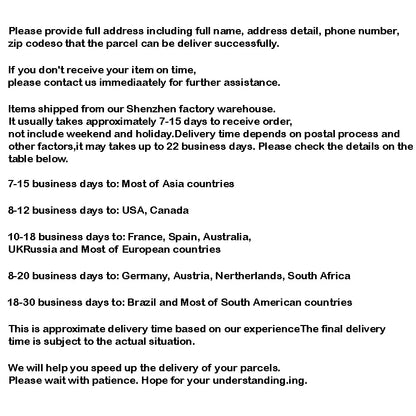 Please provide full address including full name, address detail, phone number, zip codeso that the parcel can be deliver successfully.

If you don't receive your item on time,
please contact us immediaately for further assistance.

Items shipped from our Shenzhen factory warehouse.
It usually takes approximately 7-15 days to receive order,
not include weekend and holiday.Delivery time depends on postal process and other factors,it may takes up to 22 business days. Please check the details on the table below.

7-15 business days to: Most of Asia countries

8-12 business days to: USA, Canada

10-18 business days to: France, Spain, Australia,
UKRussia and Most of European countries

8-20 business days to: Germany, Austria, Nertherlands, South Africa

18-30 business days to: Brazil and Most of South American countries

This is approximate delivery time based on our experienceThe final delivery time is subject to the actual situation.

We will help you speed up the delivery of your parcels.
Please wait with patience. Hope for your understanding.ing.